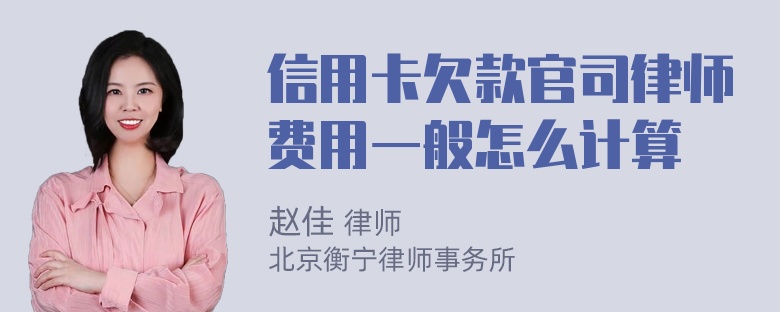 信用卡欠款官司律师费用一般怎么计算

赵佳 律师
北京衡宁律师事务所